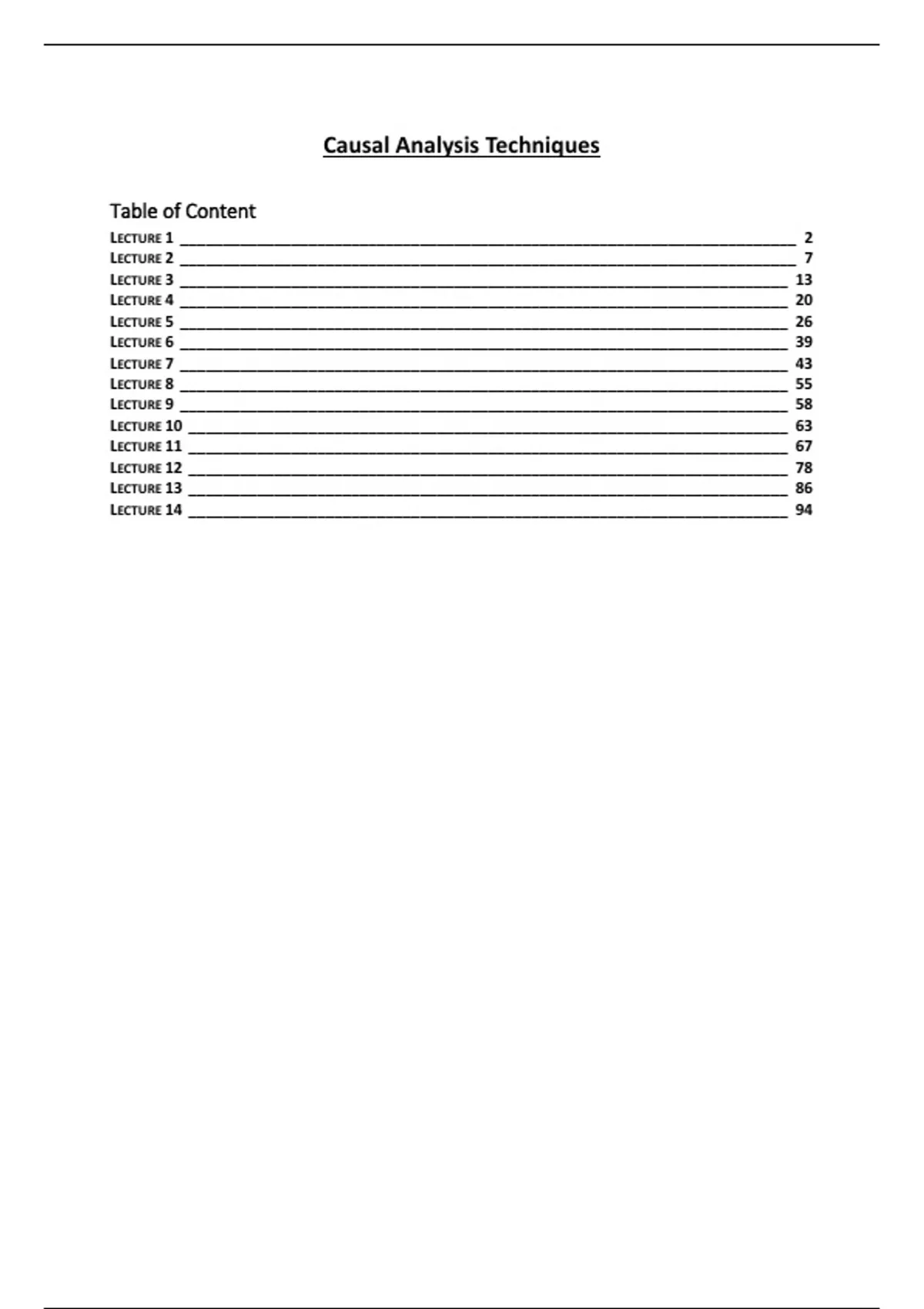 Causal Analysis Techniques

Table of Content

LECTURE 1 ____ 2
LECTURE 2 ____ 7
LECTURE 3 ____ 13
LECTURE 4 ____ 20
LECTURE 5 ____ 26
LECTURE 6 ____ 39
LECTURE 7 ____ 43
LECTURE 8 ____ 55
LECTURE 9 ____ 58
LECTURE 10 ____ 63
LECTURE 11 ____ 67
LECTURE 12 ____ 78
LECTURE 13 ____ 86
LECTURE 14 ____ 94